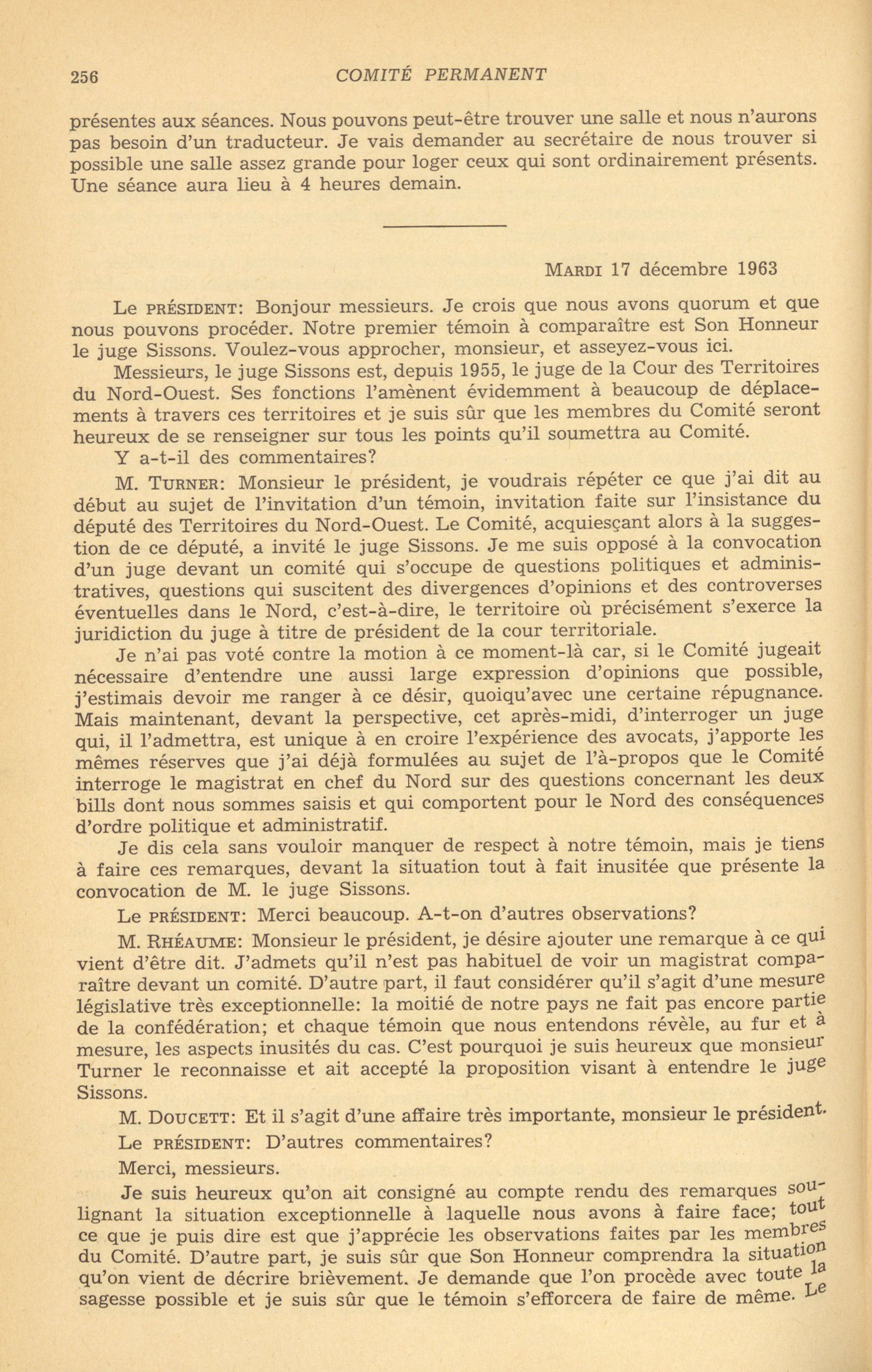 256 COMITÉ PERMANENT

présentes aux séances. Nous pouvons peut-être trouver une salle et nous n'aurons pas besoin d'un traducteur. Je vais demander au secrétaire de nous trouver si possible une salle assez grande pour loger ceux qui sont ordinairement présents. Une séance aura lieu à 4 heures demain.

MARDI 17 décembre 1963

Le PRÉSIDENT: Bonjour messieurs. Je crois que nous avons quorum et que nous pouvons procéder. Notre premier témoin à comparaître est Son Honneur le juge Sissons. Voulez-vous approcher, monsieur, et asseyez-vous ici.

Messieurs, le juge Sissons est, depuis 1955, le juge de la Cour des Territoires du Nord-Ouest. Ses fonctions l'amènent évidemment à beaucoup de déplacements à travers ces territoires et je suis sûr que les membres du Comité seront heureux de se renseigner sur tous les points qu'il soumettra au Comité.

Y a-t-il des commentaires?

M. TURNER: Monsieur le président, je voudrais répéter ce que j'ai dit au début au sujet de l'invitation d'un témoin, invitation faite sur l'insistance du député des Territoires du Nord-Ouest. Le Comité, acquiesçant alors à la suggestion de ce député, a invité le juge Sissons. Je me suis opposé à la convocation d'un juge devant un comité qui s'occupe de questions politiques et administratives, questions qui suscitent des divergences d'opinions et des controverses éventuelles dans le Nord, c'est-à-dire, le territoire où précisément s'exerce la juridiction du juge à titre de président de la cour territoriale.

Je n'ai pas voté contre la motion à ce moment-là car, si le Comité jugeait nécessaire d'entendre une aussi large expression d'opinions que possible, j'estimais devoir me ranger à ce désir, quoiqu'avec une certaine répugnance. Mais maintenant, devant la perspective, cet après-midi, d'interroger un juge qui, il l'admettra, est unique à en croire l'expérience des avocats, j'apporte les mêmes réserves que j'ai déjà formulées au sujet de l'à-propos que le Comité interroge le magistrat en chef du Nord sur des questions concernant les deux bills dont nous sommes saisis et qui comportent pour le Nord des conséquences d'ordre politique et administratif.

Je dis cela sans vouloir manquer de respect à notre témoin, mais je tiens à faire ces remarques, devant la situation tout à fait inusitée que présente la convocation de M. le juge Sissons.

Le PRÉSIDENT: Merci beaucoup. A-t-on d'autres observations?

M. RHÉAUME: Monsieur le président, je désire ajouter une remarque à ce qui vient d'être dit. J'admets qu'il n'est pas habituel de voir un magistrat comparaître devant un comité. D'autre part, il faut considérer qu'il s'agit d'une mesure législative très exceptionnelle: la moitié de notre pays ne fait pas encore partie de la confédération; et chaque témoin que nous entendons révèle, au fur et à mesure, les aspects inusités du cas. C'est pourquoi je suis heureux que monsieur Turner le reconnaisse et ait accepté la proposition visant à entendre le juge Sissons.

M. DOUCETT: Et il s'agit d'une affaire très importante, monsieur le président.

Le PRÉSIDENT: D'autres commentaires?

Merci, messieurs.

Je suis heureux qu'on ait consigné au compte rendu des remarques soulignant la situation exceptionnelle à laquelle nous avons à faire face; tout ce que je puis dire est que j'apprécie les observations faites par les membres du Comité. D'autre part, je suis sûr que Son Honneur comprendra la situation qu'on vient de décrire brièvement. Je demande que l'on procède avec toute la sagesse possible et je suis sûr que le témoin s'efforcera de faire de même. Le